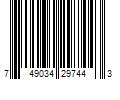 7 49034 29744 3